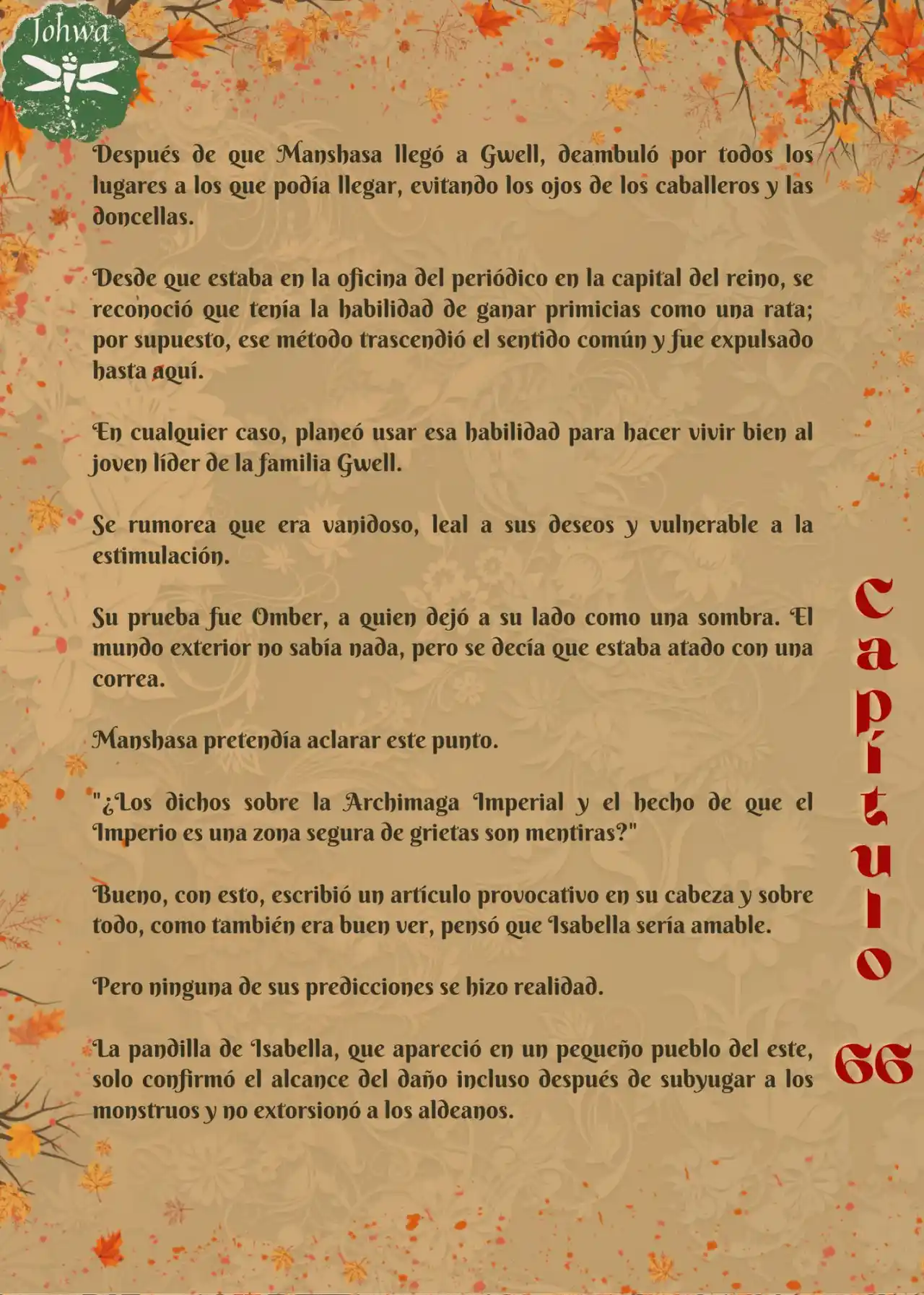 Johwa

Después de que Manshasa llegó a Gwell, deambuló por todos los lugares a los que podía llegar, evitando los ojos de los caballeros y las doncellas.

Desde que estaba en la oficina del periódico en la capital del reino, se reconoció que tenía la habilidad de ganar primicias como una rata; por supuesto, ese método trascendió el sentido común y fue expulsado hasta aquí.

En cualquier caso, planeó usar esa habilidad para hacer vivir bien al joven líder de la familia Gwell.

Se rumorea que era vanidoso, leal a sus deseos y vulnerable a la estimulación.

Su prueba fue Omber, a quien dejó a su lado como una sombra. El mundo exterior no sabía nada, pero se decía que estaba atado con una correa.

Manshasa pretendía aclarar este punto.

"¿Los dichos sobre la Archimaga Imperial y el hecho de que el Imperio es una zona segura de grietas son mentiras?"

Bueno, con esto, escribió un artículo provocativo en su cabeza y sobre todo, como también era buen ver, pensó que Isabella sería amable.

Pero ninguna de sus predicciones se hizo realidad.

La pandilla de Isabella, que apareció en un pequeño pueblo del este, solo confirmó el alcance del daño incluso después de subyugar a los monstruos y no extorsionó a los aldeanos.

Capítulo 66